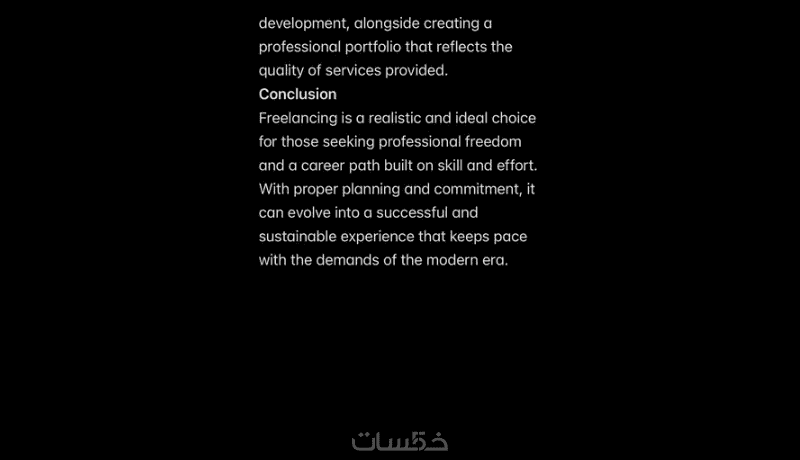 development, alongside creating a professional portfolio that reflects the quality of services provided.

Conclusion

Freelancing is a realistic and ideal choice for those seeking professional freedom and a career path built on skill and effort. With proper planning and commitment, it can evolve into a successful and sustainable experience that keeps pace with the demands of the modern era.

خمسات